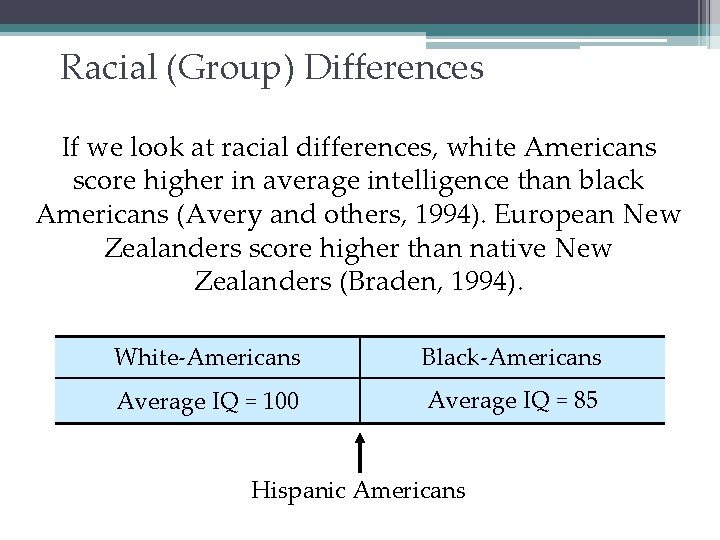 Racial (Group) Differences

If we look at racial differences, white Americans score higher in average intelligence than black Americans (Avery and others, 1994). European New Zealanders score higher than native New Zealanders (Braden, 1994).

| White-Americans | Black-Americans |
|---|---|
| Average IQ = 100 | Average IQ = 85 |

Hispanic Americans